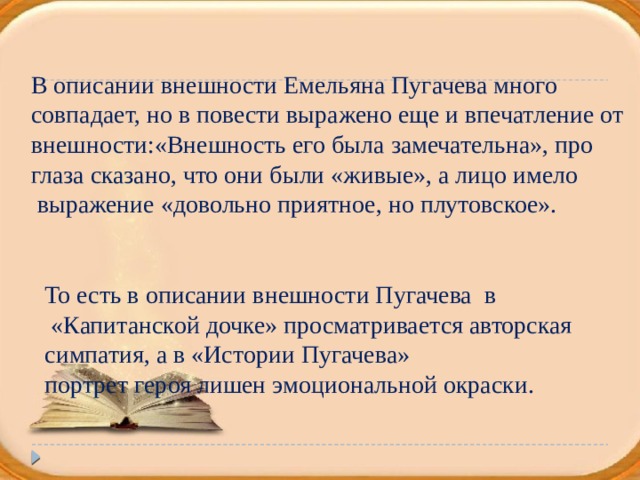 В описании внешности Емельяна Пугачева много совпадает, но в повести выражено еще и впечатление от внешности:«Внешность его была замечательна», про глаза сказано, что они были «живые», а лицо имело выражение «довольно приятное, но плутовское».

То есть в описании внешности Пугачева в «Капитанской дочке» просматривается авторская симпатия, а в «Истории Пугачева» портрет героя лишен эмоциональной окраски.